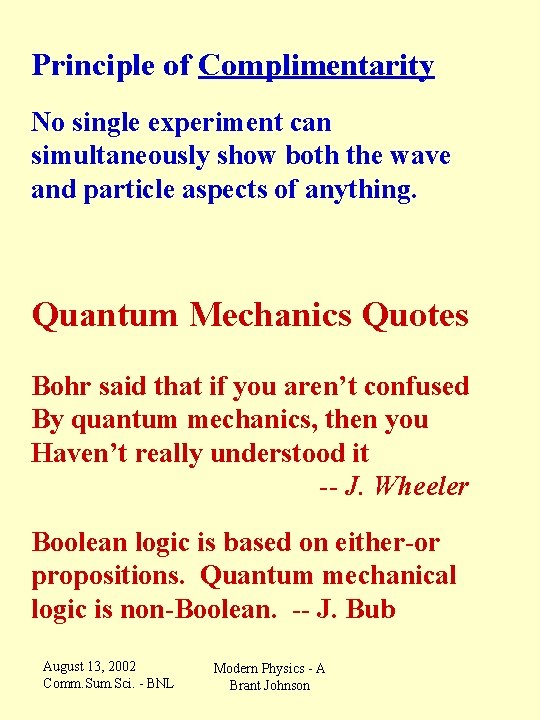 Principle of Complimentarity

No single experiment can simultaneously show both the wave and particle aspects of anything.

Quantum Mechanics Quotes

Bohr said that if you aren't confused By quantum mechanics, then you Haven't really understood it

-- J. Wheeler

Boolean logic is based on either-or propositions. Quantum mechanical logic is non-Boolean. -- J. Bub

August 13, 2002
Comm.Sum.Sci. - BNL

Modern Physics - A
Brant Johnson